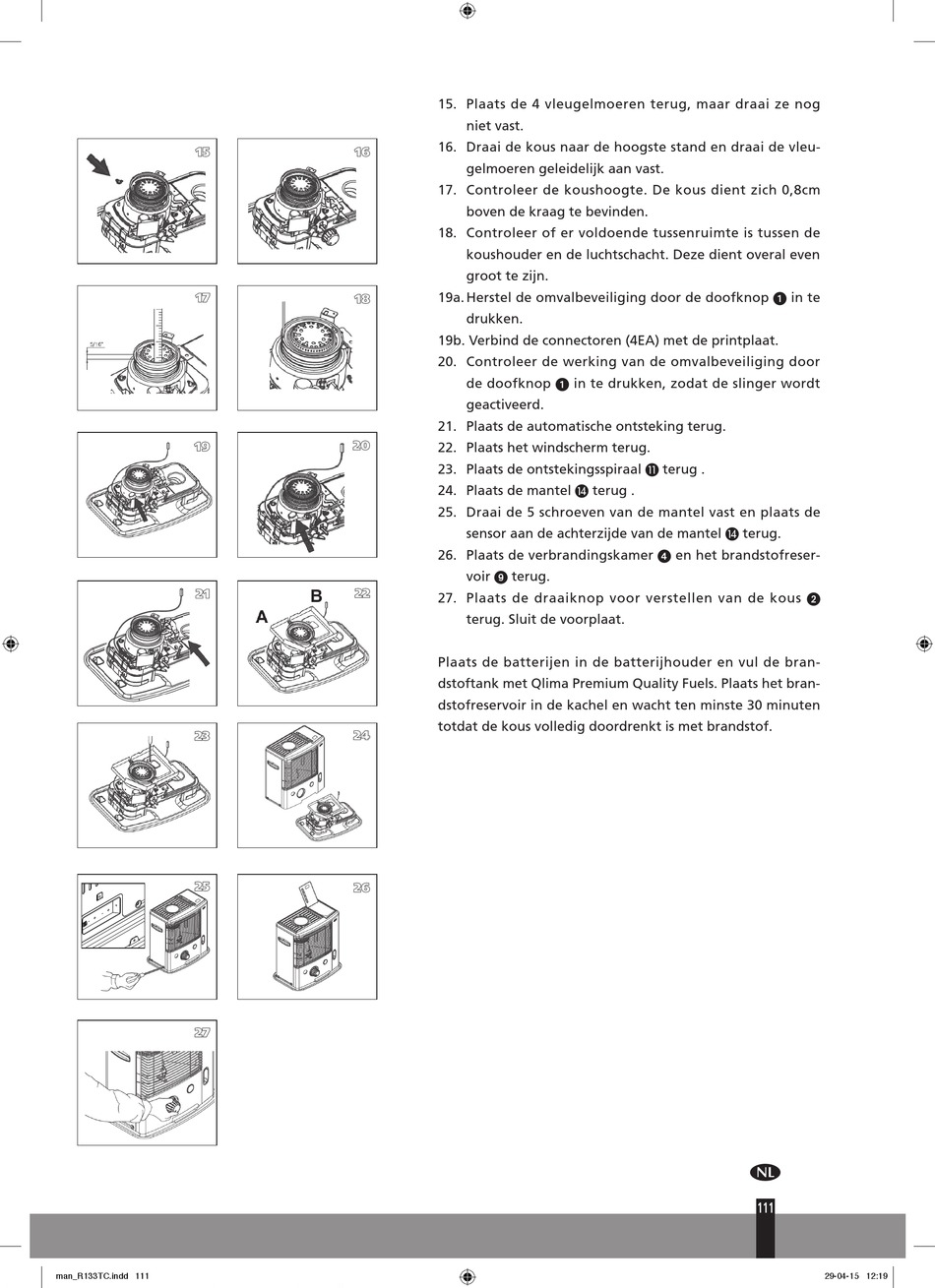 15
16
17
18
19
20
21
22
A
B
23
24
25
26
27

15. Plaats de 4 vleugelmoeren terug, maar draai ze nog niet vast.
16. Draai de kous naar de hoogste stand en draai de vleugelmoeren geleidelijk aan vast.
17. Controleer de koushoogte. De kous dient zich 0,8cm boven de kraag te bevinden.
18. Controleer of er voldoende tussenruimte is tussen de koushouder en de luchtschacht. Deze dient overal even groot te zijn.
19a. Herstel de omvalbeveiliging door de doofknop 1 in te drukken.
19b. Verbind de connectoren (4EA) met de printplaat.
20. Controleer de werking van de omvalbeveiliging door de doofknop 1 in te drukken, zodat de slinger wordt geactiveerd.
21. Plaats de automatische ontsteking terug.
22. Plaats het windscherm terug.
23. Plaats de ontstekingsspiraal 11 terug .
24. Plaats de mantel 14 terug .
25. Draai de 5 schroeven van de mantel vast en plaats de sensor aan de achterzijde van de mantel 14 terug.
26. Plaats de verbrandingskamer 4 en het brandstofreservoir 9 terug.
27. Plaats de draaiknop voor verstellen van de kous 2 terug. Sluit de voorplaat.

Plaats de batterijen in de batterijhouder en vul de brandstoftank met Qlima Premium Quality Fuels. Plaats het brandstofreservoir in de kachel en wacht ten minste 30 minuten totdat de kous volledig doordrenkt is met brandstof.

NL
111

man_R133TC.indd 111
29-04-15 12:19